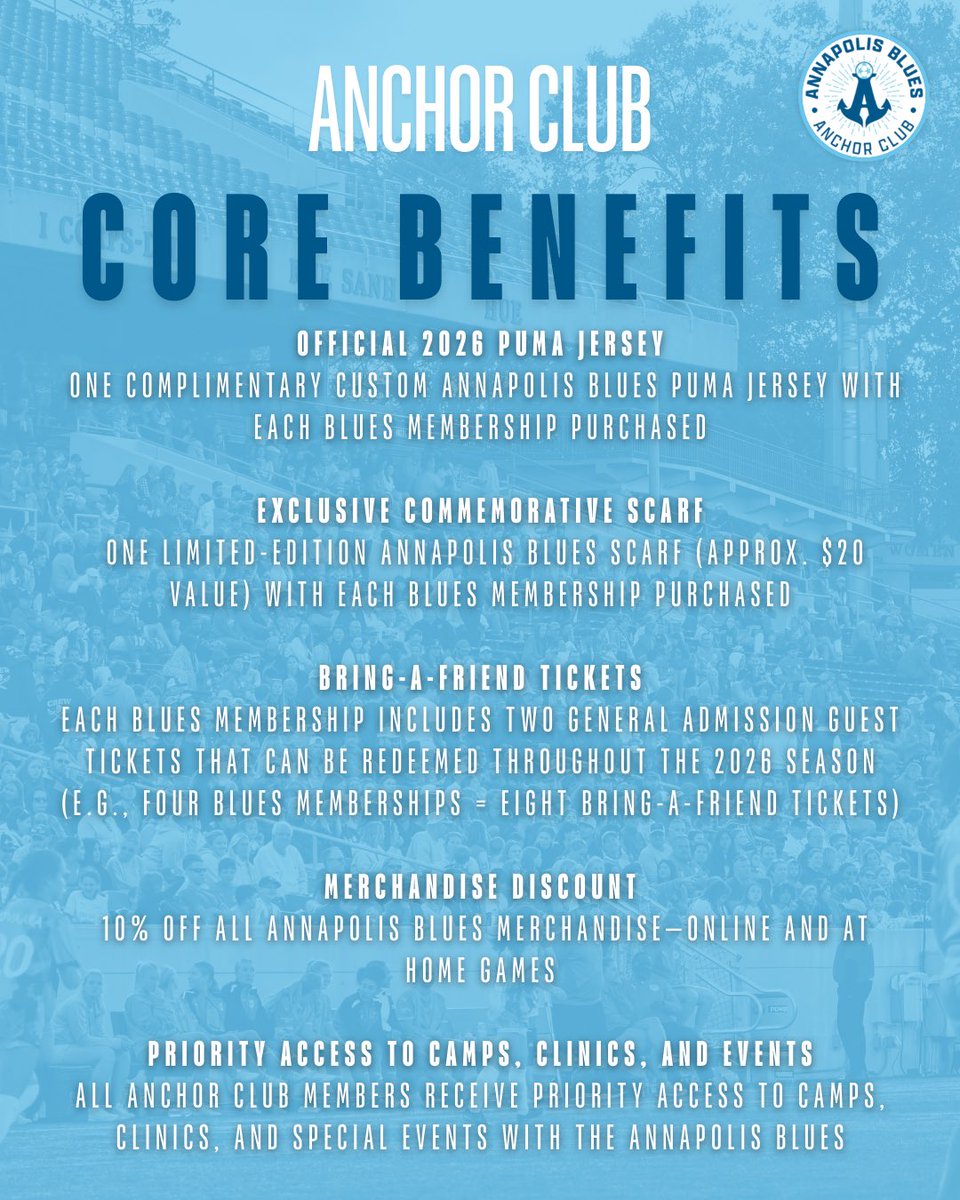 ANCHOR CLUB

ANNAPOLIS BLUES
ANCHOR CLUB

CORE BENEFITS

OFFICIAL 2026 PUMA JERSEY
ONE COMPLIMENTARY CUSTOM ANNAPOLIS BLUES PUMA JERSEY WITH EACH BLUES MEMBERSHIP PURCHASED

EXCLUSIVE COMMEMORATIVE SCARF
ONE LIMITED-EDITION ANNAPOLIS BLUES SCARF (APPROX. $20 VALUE) WITH EACH BLUES MEMBERSHIP PURCHASED

BRING-A-FRIEND TICKETS
EACH BLUES MEMBERSHIP INCLUDES TWO GENERAL ADMISSION GUEST TICKETS THAT CAN BE REDEEMED THROUGHOUT THE 2026 SEASON (E.G., FOUR BLUES MEMBERSHIPS = EIGHT BRING-A-FRIEND TICKETS)

MERCHANDISE DISCOUNT
10% OFF ALL ANNAPOLIS BLUES MERCHANDISE—ONLINE AND AT HOME GAMES

PRIORITY ACCESS TO CAMPS, CLINICS, AND EVENTS
ALL ANCHOR CLUB MEMBERS RECEIVE PRIORITY ACCESS TO CAMPS, CLINICS, AND SPECIAL EVENTS WITH THE ANNAPOLIS BLUES